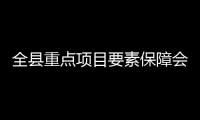 全县重点项目要素保障会